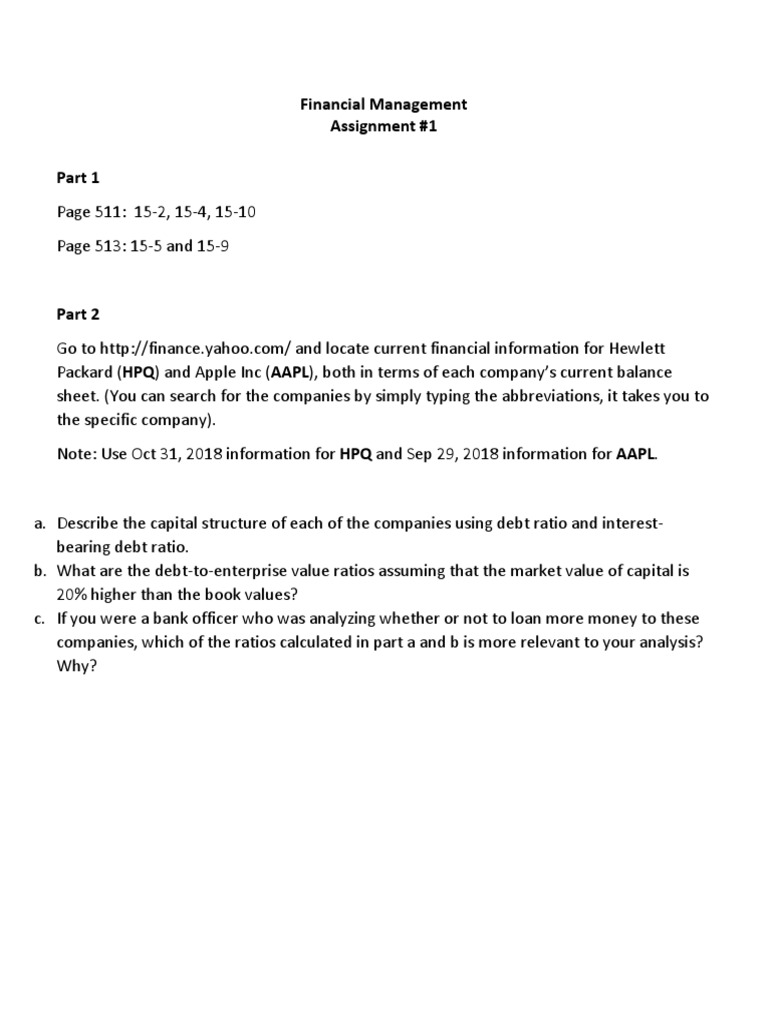 Financial Management
Assignment #1

Part 1

Page 511: 15-2, 15-4, 15-10

Page 513: 15-5 and 15-9

Part 2

Go to http://finance.yahoo.com/ and locate current financial information for Hewlett Packard (HPQ) and Apple Inc (AAPL), both in terms of each company's current balance sheet. (You can search for the companies by simply typing the abbreviations, it takes you to the specific company).

Note: Use Oct 31, 2018 information for HPQ and Sep 29, 2018 information for AAPL.

a. Describe the capital structure of each of the companies using debt ratio and interest-bearing debt ratio.
b. What are the debt-to-enterprise value ratios assuming that the market value of capital is 20% higher than the book values?
c. If you were a bank officer who was analyzing whether or not to loan more money to these companies, which of the ratios calculated in part a and b is more relevant to your analysis? Why?